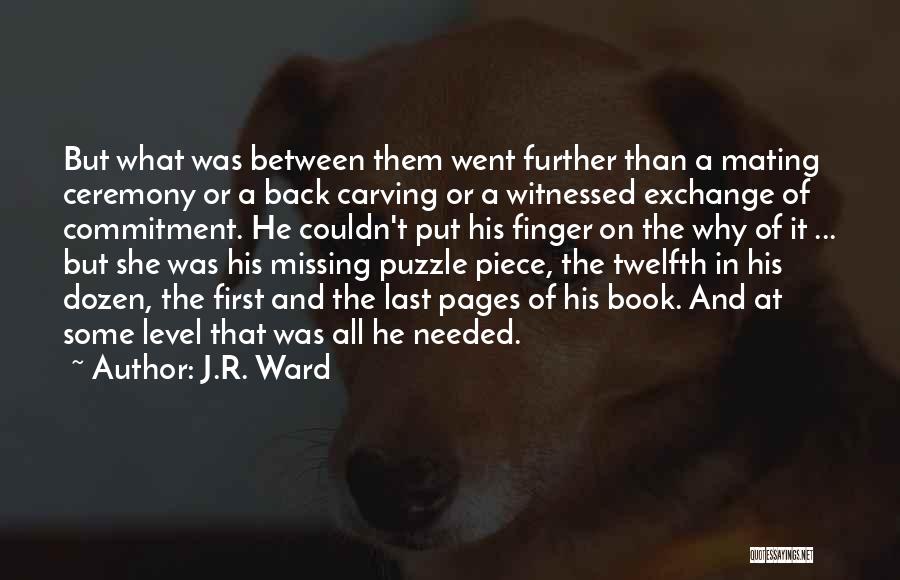 But what was between them went further than a mating ceremony or a back carving or a witnessed exchange of commitment. He couldn't put his finger on the why of it ... but she was his missing puzzle piece, the twelfth in his dozen, the first and the last pages of his book. And at some level that was all he needed.

~ Author: J.R. Ward

QUOTESSAYINGS.NET